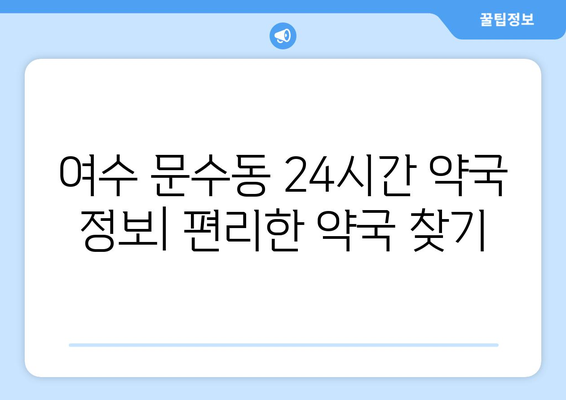 꿀팁정보

여수 문수동 24시간 약국 정보| 편리한 약국 찾기